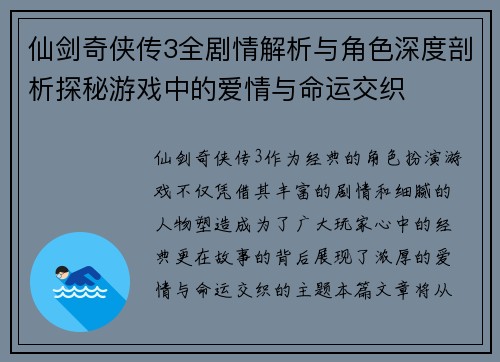 仙剑奇侠传3全剧情解析与角色深度剖析探秘游戏中的爱情与命运交织

仙剑奇侠传3作为经典的角色扮演游戏不仅凭借其丰富的剧情和细腻的人物塑造成为了广大玩家心中的经典更在故事的背后展现了浓厚的爱情与命运交织的主题本篇文章将从